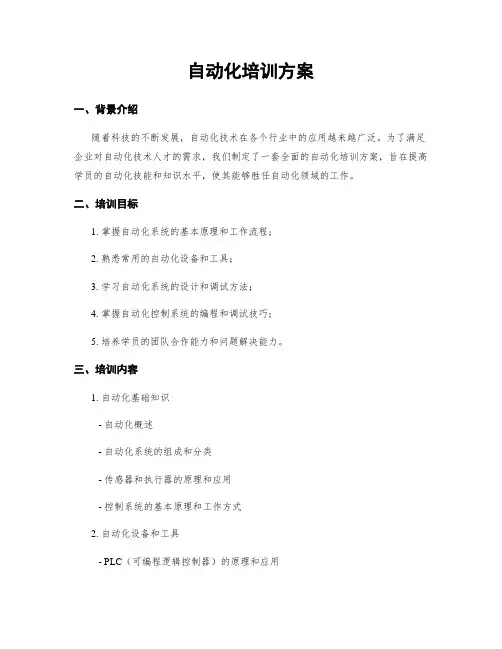 自动化培训方案

一、背景介绍

随着科技的不断发展，自动化技术在各个行业中的应用越来越广泛。为了满足企业对自动化技术人才的需求，我们制定了一套全面的自动化培训方案，旨在提高学员的自动化技能和知识水平，使其能够胜任自动化领域的工作。

二、培训目标

1. 掌握自动化系统的基本原理和工作流程；

2. 熟悉常用的自动化设备和工具；

3. 学习自动化系统的设计和调试方法；

4. 掌握自动化控制系统的编程和调试技巧；

5. 培养学员的团队合作能力和问题解决能力。

三、培训内容

1. 自动化基础知识

- 自动化概述

- 自动化系统的组成和分类

- 传感器和执行器的原理和应用

- 控制系统的基本原理和工作方式

2. 自动化设备和工具

- PLC（可编程逻辑控制器）的原理和应用